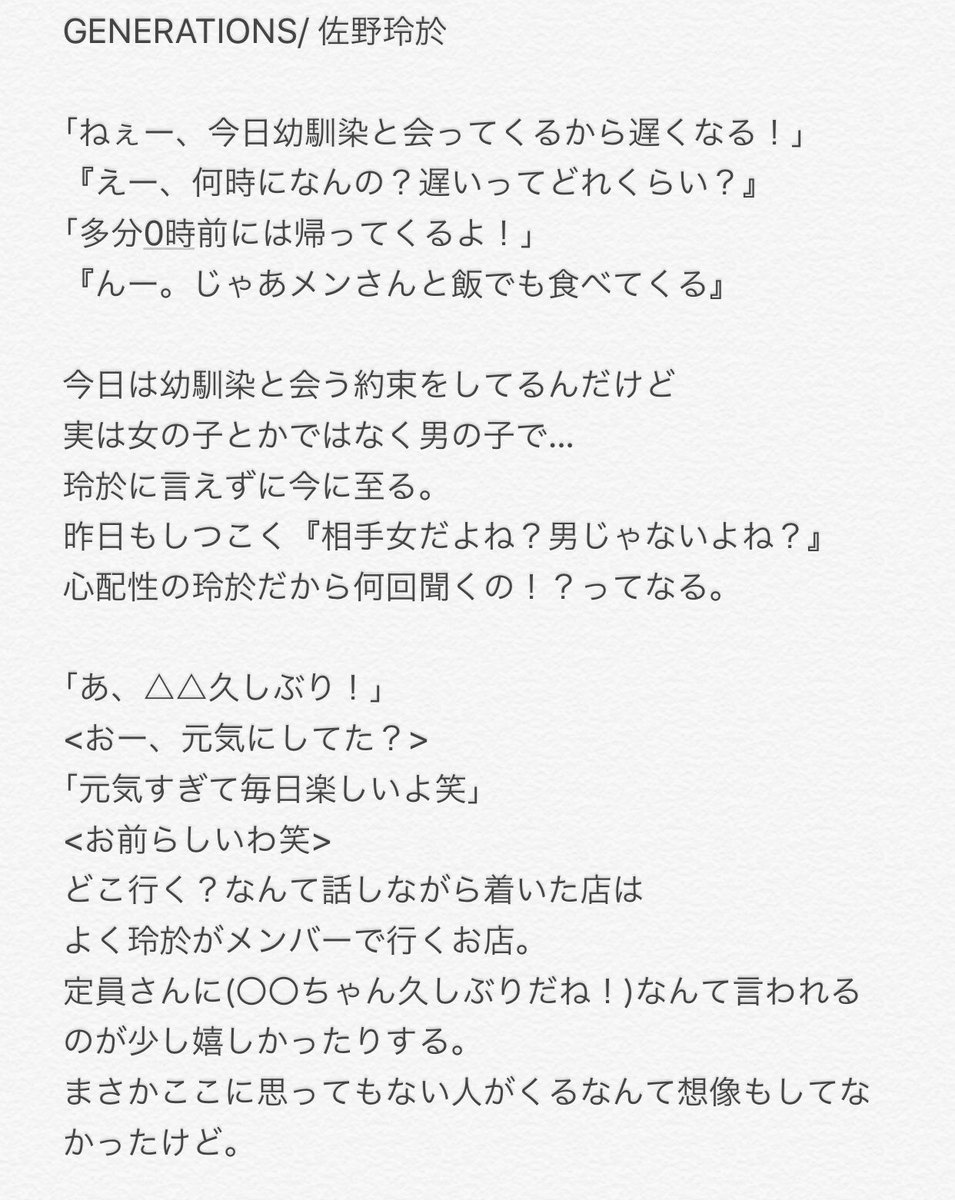 GENERATIONS/ 佐野玲於

「ねぇー、今日幼馴染と会ってくるから遅くなる！」
『えー、何時になんの？遅いってどれくらい？』
「多分0時前には帰ってくるよ！」
『んー。じゃあメンさんと飯でも食べてくる』

今日は幼馴染と会う約束をしてるんだけど
実は女の子とかではなく男の子で…
玲於に言えずに今に至る。
昨日もしつこく『相手女だよね？男じゃないよね？』
心配性の玲於だから何回聞くの！？ってなる。

「あ、△△久しぶり！」
<おー、元気にしてた？>
「元気すぎて毎日楽しいよ笑」
<お前らしいわ笑>
どこ行く？なんて話しながら着いた店は
よく玲於がメンバーで行くお店。
定員さんに(〇〇ちゃん久しぶりだね！)なんて言われるのが少し嬉しかったりする。
まさかここに思ってもない人がくるなんて想像もしてなかったけど。